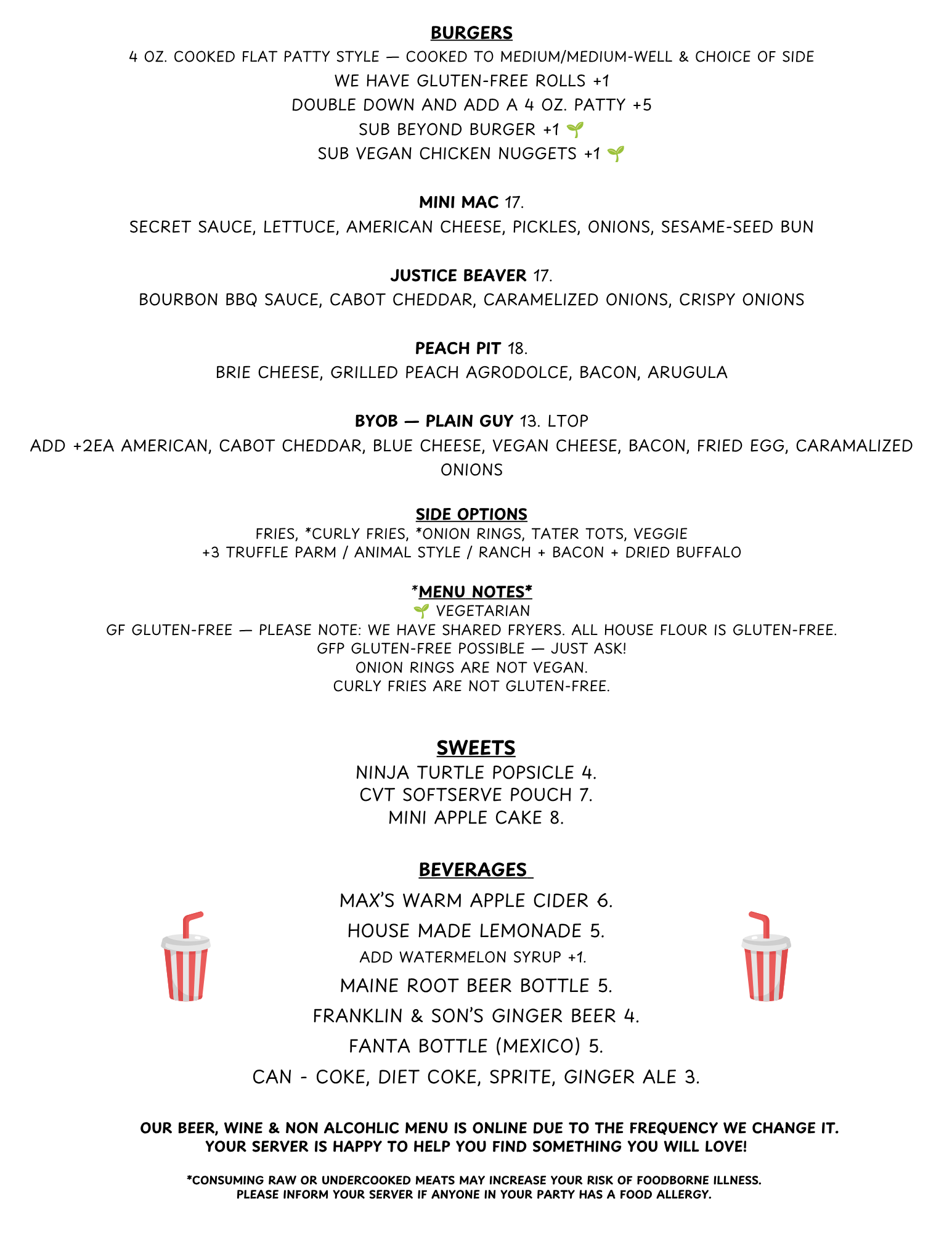 BURGERS
4 OZ. COOKED FLAT PATTY STYLE — COOKED TO MEDIUM/MEDIUM-WELL & CHOICE OF SIDE
WE HAVE GLUTEN-FREE ROLLS +1
DOUBLE DOWN AND ADD A 4 OZ. PATTY +5
SUB BEYOND BURGER +1 🌱
SUB VEGAN CHICKEN NUGGETS +1 🌱

MINI MAC 17.
SECRET SAUCE, LETTUCE, AMERICAN CHEESE, PICKLES, ONIONS, SESAME-SEED BUN

JUSTICE BEAVER 17.
BOURBON BBQ SAUCE, CABOT CHEDDAR, CARAMELIZED ONIONS, CRISPY ONIONS

PEACH PIT 18.
BRIE CHEESE, GRILLED PEACH AGRODOLCE, BACON, ARUGULA

BYOB — PLAIN GUY 13. LTOP
ADD +2EA AMERICAN, CABOT CHEDDAR, BLUE CHEESE, VEGAN CHEESE, BACON, FRIED EGG, CARAMALIZED ONIONS

SIDE OPTIONS
FRIES, *CURLY FRIES, *ONION RINGS, TATER TOTS, VEGGIE
+3 TRUFFLE PARM / ANIMAL STYLE / RANCH + BACON + DRIED BUFFALO

*MENU NOTES*
🌱 VEGETARIAN
GF GLUTEN-FREE — PLEASE NOTE: WE HAVE SHARED FRYERS. ALL HOUSE FLOUR IS GLUTEN-FREE.
GFP GLUTEN-FREE POSSIBLE — JUST ASK!
ONION RINGS ARE NOT VEGAN.
CURLY FRIES ARE NOT GLUTEN-FREE.

SWEETS
NINJA TURTLE POPSICLE 4.
CVT SOFTSERVE POUCH 7.
MINI APPLE CAKE 8.

BEVERAGES
MAX'S WARM APPLE CIDER 6.
HOUSE MADE LEMONADE 5.
ADD WATERMELON SYRUP +1.
MAINE ROOT BEER BOTTLE 5.
FRANKLIN & SON'S GINGER BEER 4.
FANTA BOTTLE (MEXICO) 5.
CAN - COKE, DIET COKE, SPRITE, GINGER ALE 3.

OUR BEER, WINE & NON ALCOHLIC MENU IS ONLINE DUE TO THE FREQUENCY WE CHANGE IT.
YOUR SERVER IS HAPPY TO HELP YOU FIND SOMETHING YOU WILL LOVE!

*CONSUMING RAW OR UNDERCOOKED MEATS MAY INCREASE YOUR RISK OF FOODBORNE ILLNESS.
PLEASE INFORM YOUR SERVER IF ANYONE IN YOUR PARTY HAS A FOOD ALLERGY.